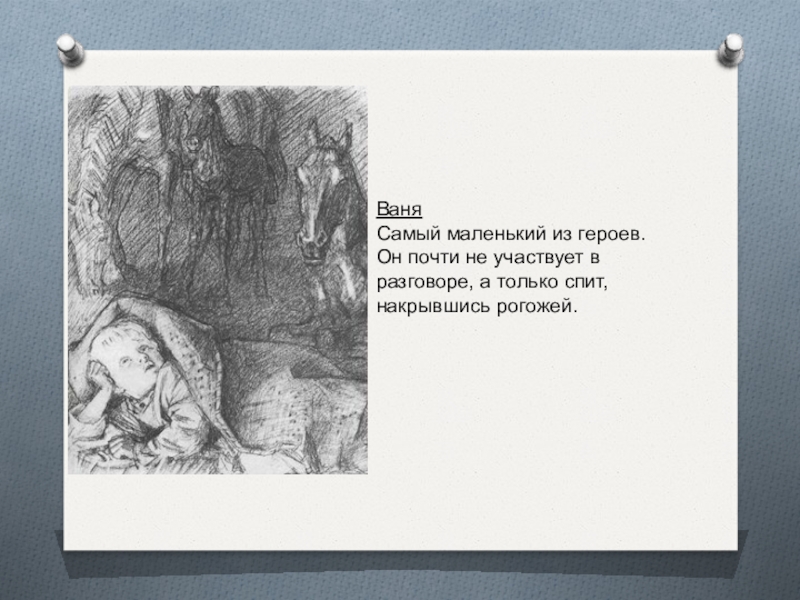 Ваня

Самый маленький из героев. Он почти не участвует в разговоре, а только спит, накрывшись рогожей.